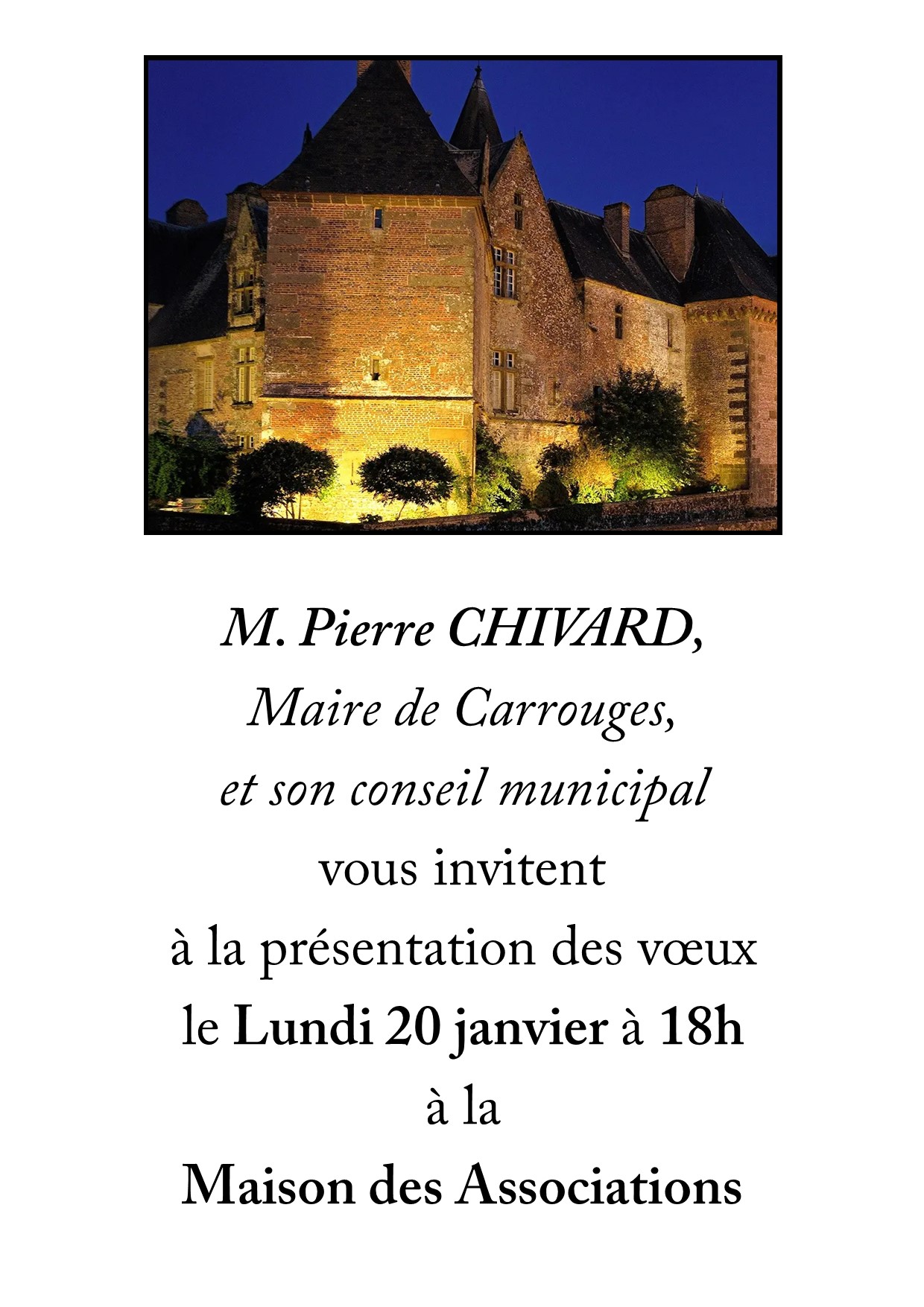 M. Pierre CHIVARD,
Maire de Carrouges,
et son conseil municipal
vous invitent
à la présentation des vœux
le Lundi 20 janvier à 18h
à la
Maison des Associations